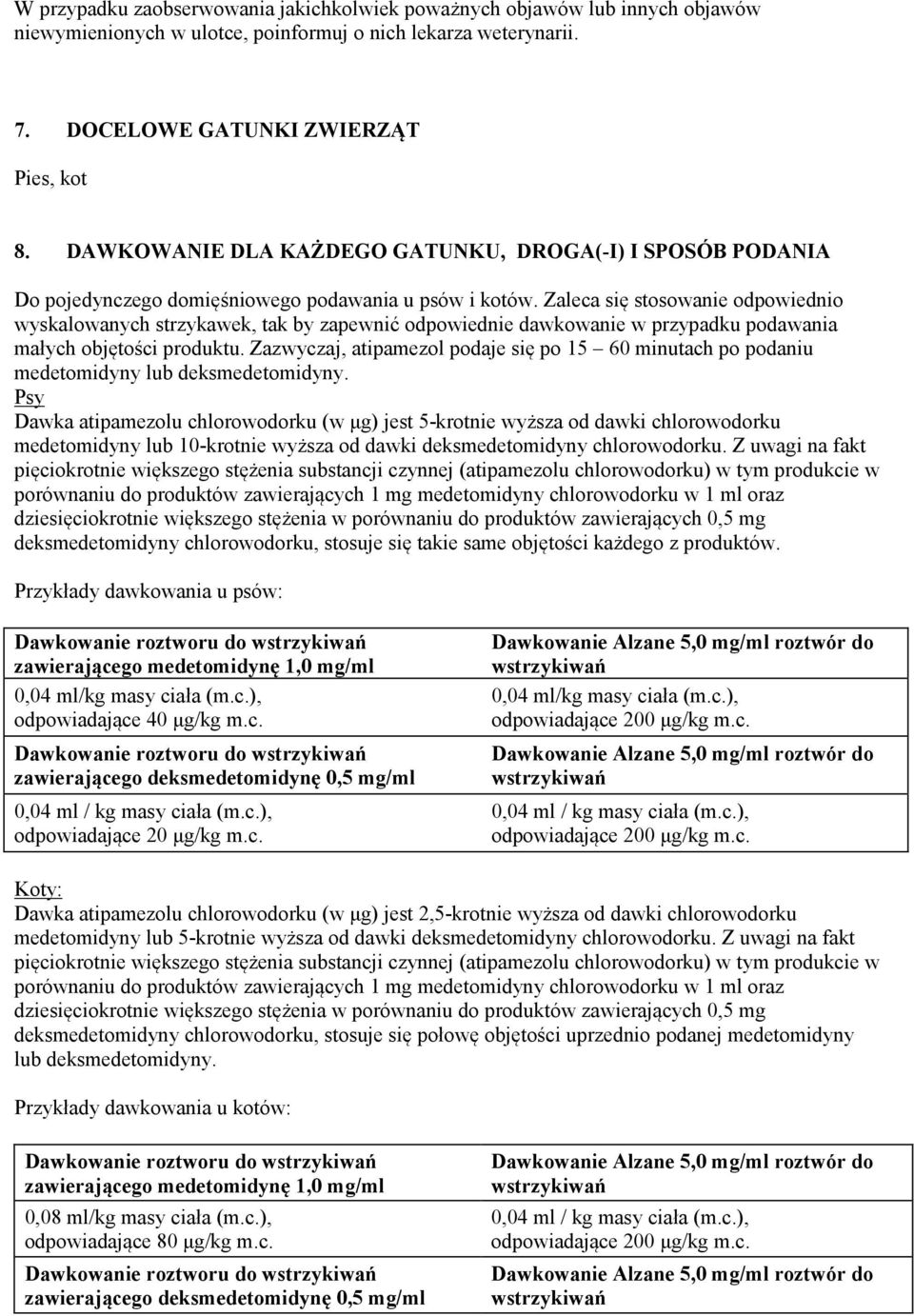 W przypadku zaobserwowania jakichkolwiek poważnych objawów lub innych objawów niewymienionych w ulotce, poinformuj o nich lekarza weterynarii.

7. DOCELOWE GATUNKI ZWIERZĄT

Pies, kot

8. DAWKOWANIE DLA KAŻDEGO GATUNKU, DROGA(-I) I SPOSÓB PODANIA

Do pojedynczego domięśniowego podawania u psów i kotów. Zaleca się stosowanie odpowiednio wyskalowanych strzykawek, tak by zapewnić odpowiednie dawkowanie w przypadku podawania małych objętości produktu. Zazwyczaj, atipamezol podaje się po 15 – 60 minutach po podaniu medetomidyny lub deksmedetomidyny.
Psy
Dawka atipamezolu chlorowodorku (w µg) jest 5-krotnie wyższa od dawki chlorowodorku medetomidyny lub 10-krotnie wyższa od dawki deksmedetomidyny chlorowodorku. Z uwagi na fakt pięciokrotnie większego stężenia substancji czynnej (atipamezolu chlorowodorku) w tym produkcie w porównaniu do produktów zawierających 1 mg medetomidyny chlorowodorku w 1 ml oraz dziesięciokrotnie większego stężenia w porównaniu do produktów zawierających 0,5 mg deksmedetomidyny chlorowodorku, stosuje się takie same objętości każdego z produktów.

Przykłady dawkowania u psów:

| Dawkowanie roztworu do wstrzykiwań zawierającego medetomidynę 1,0 mg/ml | Dawkowanie Alzane 5,0 mg/ml roztwór do wstrzykiwań |
|---|---|
| 0,04 ml/kg masy ciała (m.c.), odpowiadające 40 µg/kg m.c. | 0,04 ml/kg masy ciała (m.c.), odpowiadające 200 µg/kg m.c. |
| Dawkowanie roztworu do wstrzykiwań zawierającego deksmedetomidynę 0,5 mg/ml | Dawkowanie Alzane 5,0 mg/ml roztwór do wstrzykiwań |
| 0,04 ml / kg masy ciała (m.c.), odpowiadające 20 µg/kg m.c. | 0,04 ml / kg masy ciała (m.c.), odpowiadające 200 µg/kg m.c. |

Koty:
Dawka atipamezolu chlorowodorku (w µg) jest 2,5-krotnie wyższa od dawki chlorowodorku medetomidyny lub 5-krotnie wyższa od dawki deksmedetomidyny chlorowodorku. Z uwagi na fakt pięciokrotnie większego stężenia substancji czynnej (atipamezolu chlorowodorku) w tym produkcie w porównaniu do produktów zawierających 1 mg medetomidyny chlorowodorku w 1 ml oraz dziesięciokrotnie większego stężenia w porównaniu do produktów zawierających 0,5 mg deksmedetomidyny chlorowodorku, stosuje się połowę objętości uprzednio podanej medetomidyny lub deksmedetomidyny.

Przykłady dawkowania u kotów:

| Dawkowanie roztworu do wstrzykiwań zawierającego medetomidynę 1,0 mg/ml | Dawkowanie Alzane 5,0 mg/ml roztwór do wstrzykiwań |
|---|---|
| 0,08 ml/kg masy ciała (m.c.), odpowiadające 80 µg/kg m.c. | 0,04 ml / kg masy ciała (m.c.), odpowiadające 200 µg/kg m.c. |
| Dawkowanie roztworu do wstrzykiwań zawierającego deksmedetomidynę 0,5 mg/ml | Dawkowanie Alzane 5,0 mg/ml roztwór do wstrzykiwań |